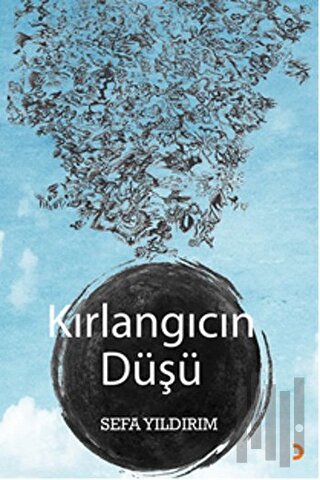 Kırlangıcın Düşü

SEFA YILDIRIM